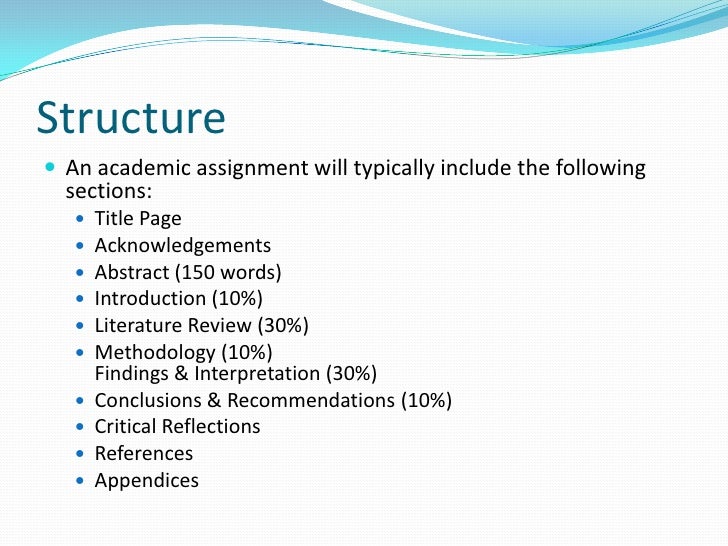 Structure

• An academic assignment will typically include the following sections:

• Title Page
• Acknowledgements
• Abstract (150 words)
• Introduction (10%)
• Literature Review (30%)
• Methodology (10%)
Findings & Interpretation (30%)
• Conclusions & Recommendations (10%)
• Critical Reflections
• References
• Appendices